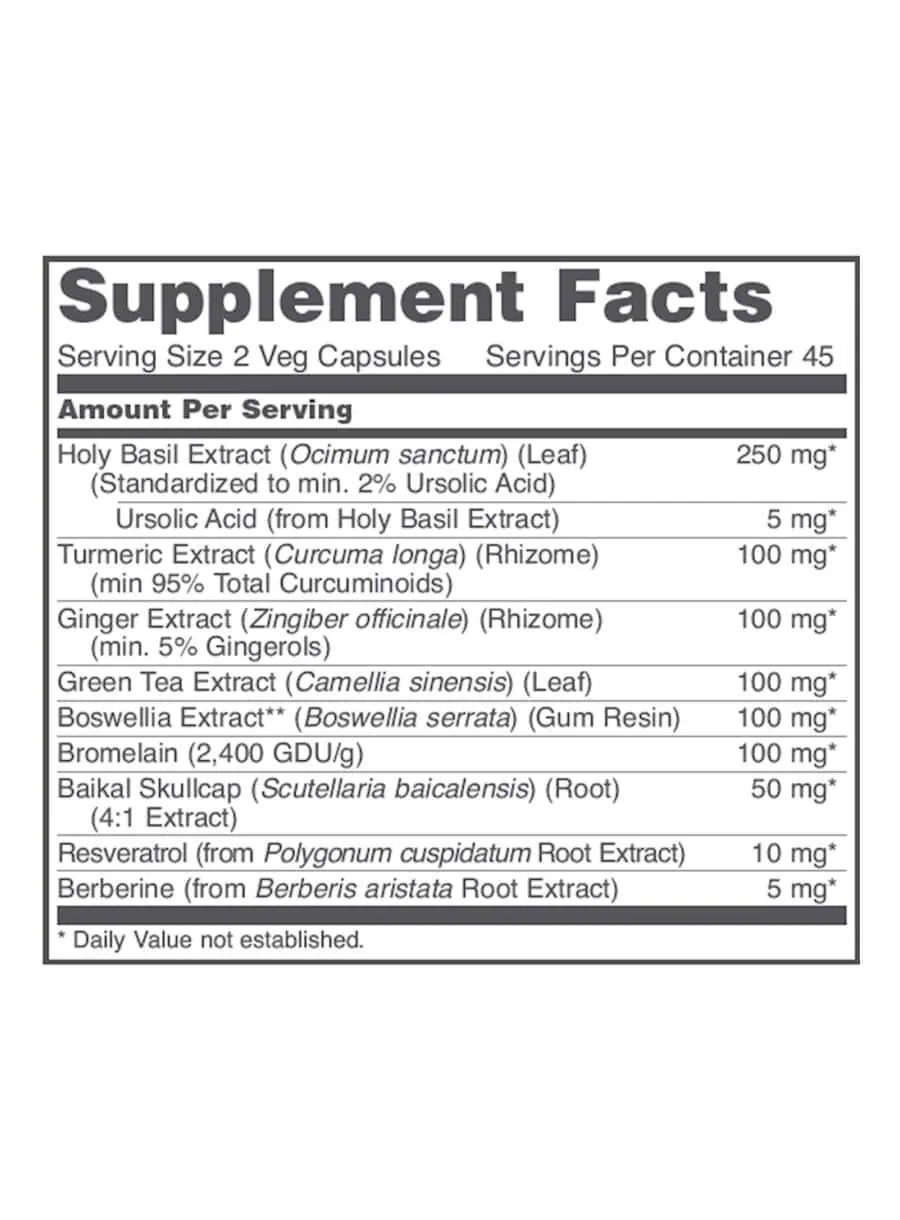 Supplement Facts

Serving Size 2 Veg Capsules Servings Per Container 45

| Amount Per Serving | |
|---|---|
| Holy Basil Extract (Ocimum sanctum) (Leaf) (Standardized to min. 2% Ursolic Acid) | 250 mg* |
| Ursolic Acid (from Holy Basil Extract) | 5 mg* |
| Turmeric Extract (Curcuma longa) (Rhizome) (min 95% Total Curcuminoids) | 100 mg* |
| Ginger Extract (Zingiber officinale) (Rhizome) (min. 5% Gingerols) | 100 mg* |
| Green Tea Extract (Camellia sinensis) (Leaf) | 100 mg* |
| Boswellia Extract** (Boswellia serrata) (Gum Resin) | 100 mg* |
| Bromelain (2,400 GDU/g) | 100 mg* |
| Baikal Skullcap (Scutellaria baicalensis) (Root) (4:1 Extract) | 50 mg* |
| Resveratrol (from Polygonum cuspidatum Root Extract) | 10 mg* |
| Berberine (from Berberis aristata Root Extract) | 5 mg* |

* Daily Value not established.